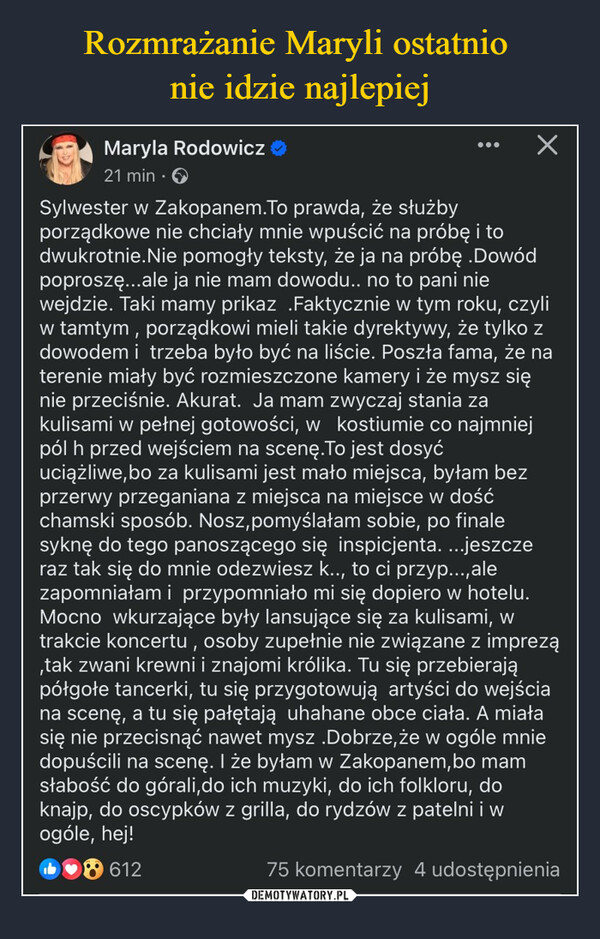 Rozmrażanie Maryli ostatnio nie idzie najlepiej

Maryla Rodowicz
21 min ·

Sylwester w Zakopanem.To prawda, że służby porządkowe nie chciały mnie wpuścić na próbę i to dwukrotnie.Nie pomogły teksty, że ja na próbę .Dowód poproszę...ale ja nie mam dowodu.. no to pani nie wejdzie. Taki mamy prikaz .Faktycznie w tym roku, czyli w tamtym , porządkowi mieli takie dyrektywy, że tylko z dowodem i trzeba było być na liście. Poszła fama, że na terenie miały być rozmieszczone kamery i że mysz się nie przeciśnie. Akurat. Ja mam zwyczaj stania za kulisami w pełnej gotowości, w kostiumie co najmniej pól h przed wejściem na scenę.To jest dosyć uciążliwe,bo za kulisami jest mało miejsca, byłam bez przerwy przeganiana z miejsca na miejsce w dość chamski sposób. Nosz,pomyślałam sobie, po finale syknę do tego panoszącego się inspicjenta. ...jeszcze raz tak się do mnie odezwiesz k.., to ci przyp...,ale zapomniałam i przypomniało mi się dopiero w hotelu. Mocno wkurzające były lansujące się za kulisami, w trakcie koncertu , osoby zupełnie nie związane z imprezą ,tak zwani krewni i znajomi królika. Tu się przebierają półgołe tancerki, tu się przygotowują artyści do wejścia na scenę, a tu się pałętają uhahane obce ciała. A miała się nie przecisnąć nawet mysz .Dobrze,że w ogóle mnie dopuścili na scenę. I że byłam w Zakopanem,bo mam słabość do górali,do ich muzyki, do ich folkloru, do knajp, do oscypków z grilla, do rydzów z patelni i w ogóle, hej!

612 75 komentarzy 4 udostępnienia

DEMOTYWATORY.PL